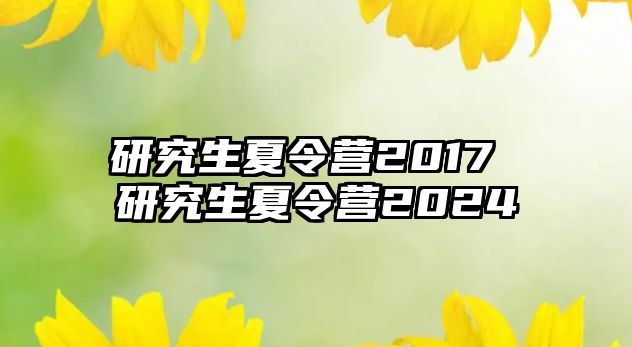 研究生夏令营2017
研究生夏令营2024